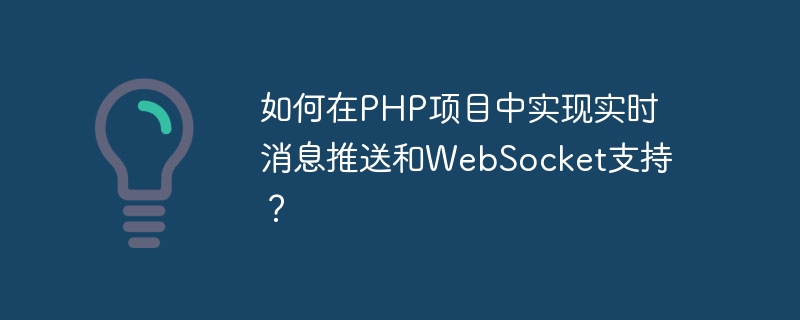 如何在PHP项目中实现实时消息推送和WebSocket支持？